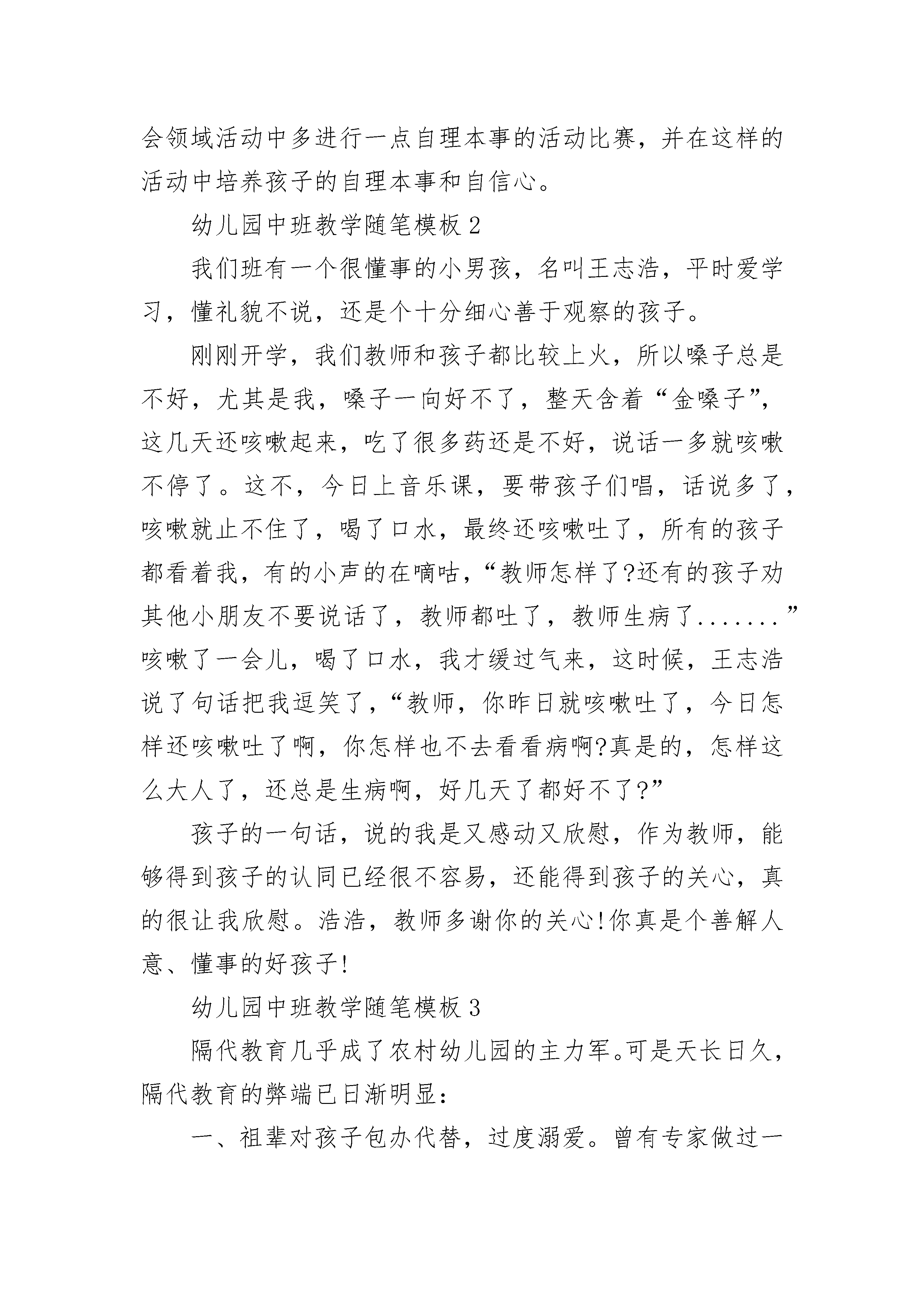 会领域活动中多进行一点自理本事的活动比赛，并在这样的活动中培养孩子的自理本事和自信心。

幼儿园中班教学随笔模板 2

我们班有一个很懂事的小男孩，名叫王志浩，平时爱学习，懂礼貌不说，还是个十分细心善于观察的孩子。

刚刚开学，我们教师和孩子都比较上火，所以嗓子总是不好，尤其是我，嗓子一向好不了，整天含着“金嗓子”，这几天还咳嗽起来，吃了很多药还是不好，说话一多就咳嗽不停了。这不，今日上音乐课，要带孩子们唱，话说多了，咳嗽就止不住了，喝了口水，最终还咳嗽吐了，所有的孩子都看着我，有的小声的在嘀咕，“教师怎样了?还有的孩子劝其他小朋友不要说话了，教师都吐了，教师生病了.......”咳嗽了一会儿，喝了口水，我才缓过气来，这时候，王志浩说了句话把我逗笑了，“教师，你昨日就咳嗽吐了，今日怎样还咳嗽吐了啊，你怎样也不去看看病啊?真是的，怎样这么大人了，还总是生病啊，好几天了都好不了?”

孩子的一句话，说的我是又感动又欣慰，作为教师，能够得到孩子的认同已经很不容易，还能得到孩子的关心，真的很让我欣慰。浩浩，教师多谢你的关心!你真是个善解人意、懂事的好孩子!

幼儿园中班教学随笔模板 3

隔代教育几乎成了农村幼儿园的主力军。可是天长日久，隔代教育的弊端已日渐明显：

一、祖辈对孩子包办代替，过度溺爱。曾有专家做过一